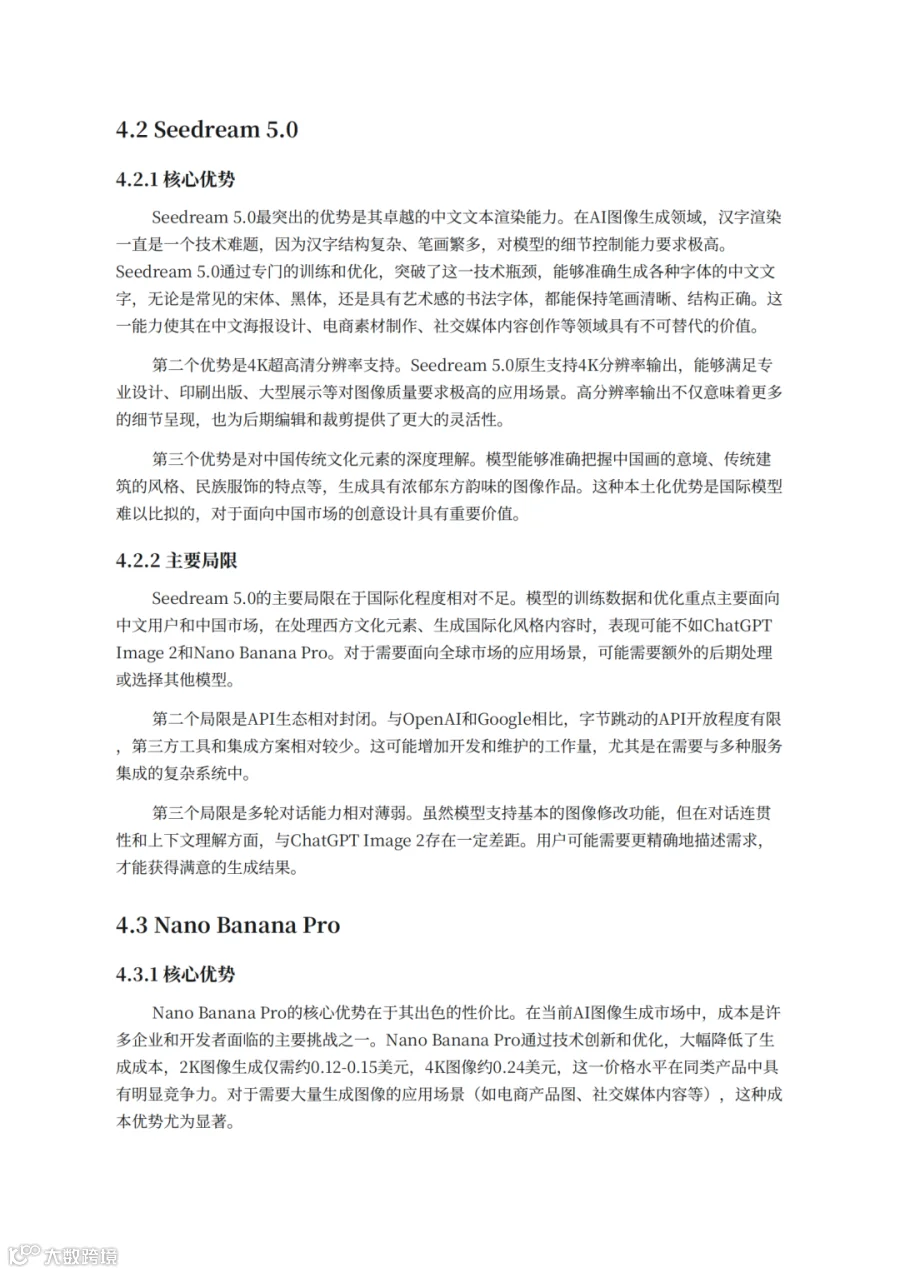 4.2 Seedream 5.0

4.2.1 核心优势

Seedream 5.0最突出的优势是其卓越的中文文本渲染能力。在AI图像生成领域，汉字渲染一直是一个技术难题，因为汉字结构复杂、笔画繁多，对模型的细节控制能力要求极高。Seedream 5.0通过专门的训练和优化，突破了这一技术瓶颈，能够准确生成各种字体的中文文字，无论是常见的宋体、黑体，还是具有艺术感的书法字体，都能保持笔画清晰、结构正确。这一能力使其在中文海报设计、电商素材制作、社交媒体内容创作等领域具有不可替代的价值。

第二个优势是4K超高清分辨率支持。Seedream 5.0原生支持4K分辨率输出，能够满足专业设计、印刷出版、大型展示等对图像质量要求极高的应用场景。高分辨率输出不仅意味着更多的细节呈现，也为后期编辑和裁剪提供了更大的灵活性。

第三个优势是对中国传统文化元素的深度理解。模型能够准确把握中国画的意境、传统建筑的风格、民族服饰的特点等，生成具有浓郁东方韵味的图像作品。这种本土化优势是国际模型难以比拟的，对于面向中国市场的创意设计具有重要价值。

4.2.2 主要局限

Seedream 5.0的主要局限在于国际化程度相对不足。模型的训练数据和优化重点主要面向中文用户和中国市场，在处理西方文化元素、生成国际化风格内容时，表现可能不如ChatGPT Image 2和Nano Banana Pro。对于需要面向全球市场的应用场景，可能需要额外的后期处理或选择其他模型。

第二个局限是API生态相对封闭。与OpenAI和Google相比，字节跳动的API开放程度有限，第三方工具和集成方案相对较少。这可能增加开发和维护的工作量，尤其是在需要与多种服务集成的复杂系统中。

第三个局限是多轮对话能力相对薄弱。虽然模型支持基本的图像修改功能，但在对话连贯性和上下文理解方面，与ChatGPT Image 2存在一定差距。用户可能需要更精确地描述需求，才能获得满意的生成结果。

4.3 Nano Banana Pro

4.3.1 核心优势

Nano Banana Pro的核心优势在于其出色的性价比。在当前AI图像生成市场中，成本是许多企业和开发者面临的主要挑战之一。Nano Banana Pro通过技术创新和优化，大幅降低了生成成本，2K图像生成仅需约0.12-0.15美元，4K图像约0.24美元，这一价格水平在同类产品中具有明显竞争力。对于需要大量生成图像的应用场景（如电商产品图、社交媒体内容等），这种成本优势尤为显著。

大数跨境